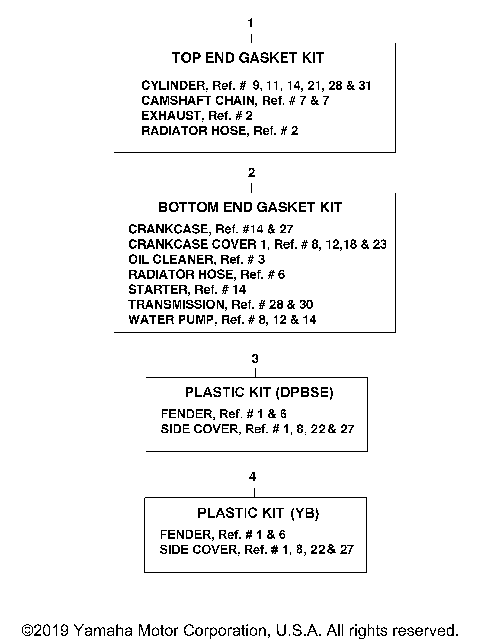 1

TOP END GASKET KIT

CYLINDER, Ref. # 9, 11, 14, 21, 28 & 31
CAMSHAFT CHAIN, Ref. # 7 & 7
EXHAUST, Ref. # 2
RADIATOR HOSE, Ref. # 2

2

BOTTOM END GASKET KIT

CRANKCASE, Ref. #14 & 27
CRANKCASE COVER 1, Ref. # 8, 12,18 & 23
OIL CLEANER, Ref. # 3
RADIATOR HOSE, Ref. # 6
STARTER, Ref. # 14
TRANSMISSION, Ref. # 28 & 30
WATER PUMP, Ref. # 8, 12 & 14

3

PLASTIC KIT (DPBSE)

FENDER, Ref. # 1 & 6
SIDE COVER, Ref. # 1, 8, 22 & 27

4

PLASTIC KIT (YB)

FENDER, Ref. # 1 & 6
SIDE COVER, Ref. # 1, 8, 22 & 27

©2019 Yamaha Motor Corporation, U.S.A. All rights reserved.